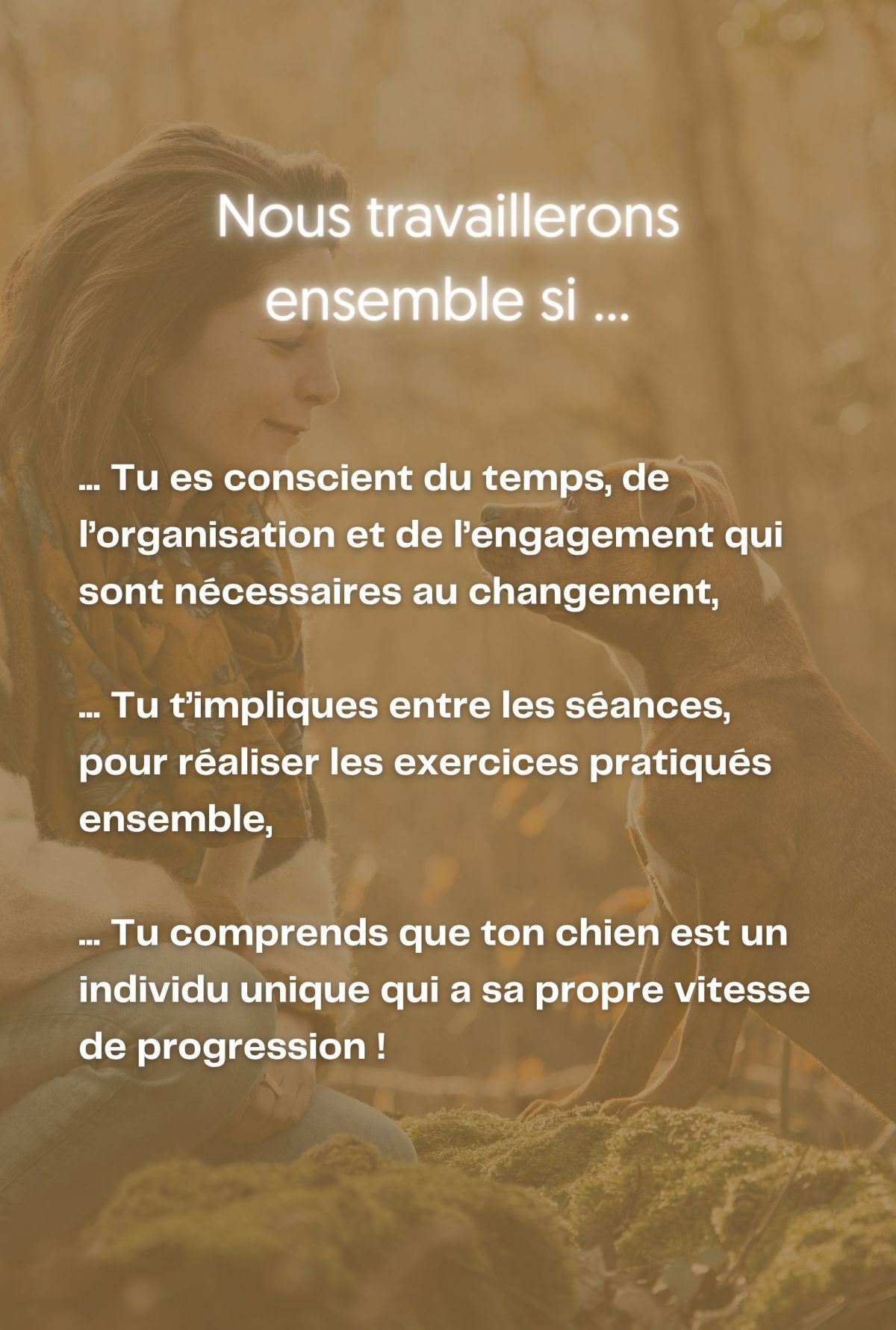 Nous travaillerons ensemble si ...

... Tu es conscient du temps, de l'organisation et de l'engagement qui sont nécessaires au changement,

... Tu t'impliques entre les séances, pour réaliser les exercices pratiqués ensemble,

... Tu comprends que ton chien est un individu unique qui a sa propre vitesse de progression !